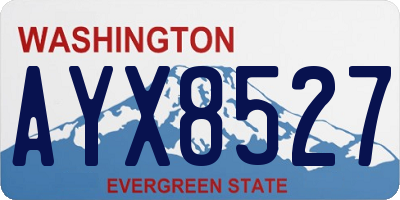 WASHINGTON

AYX8527

EVERGREEN STATE